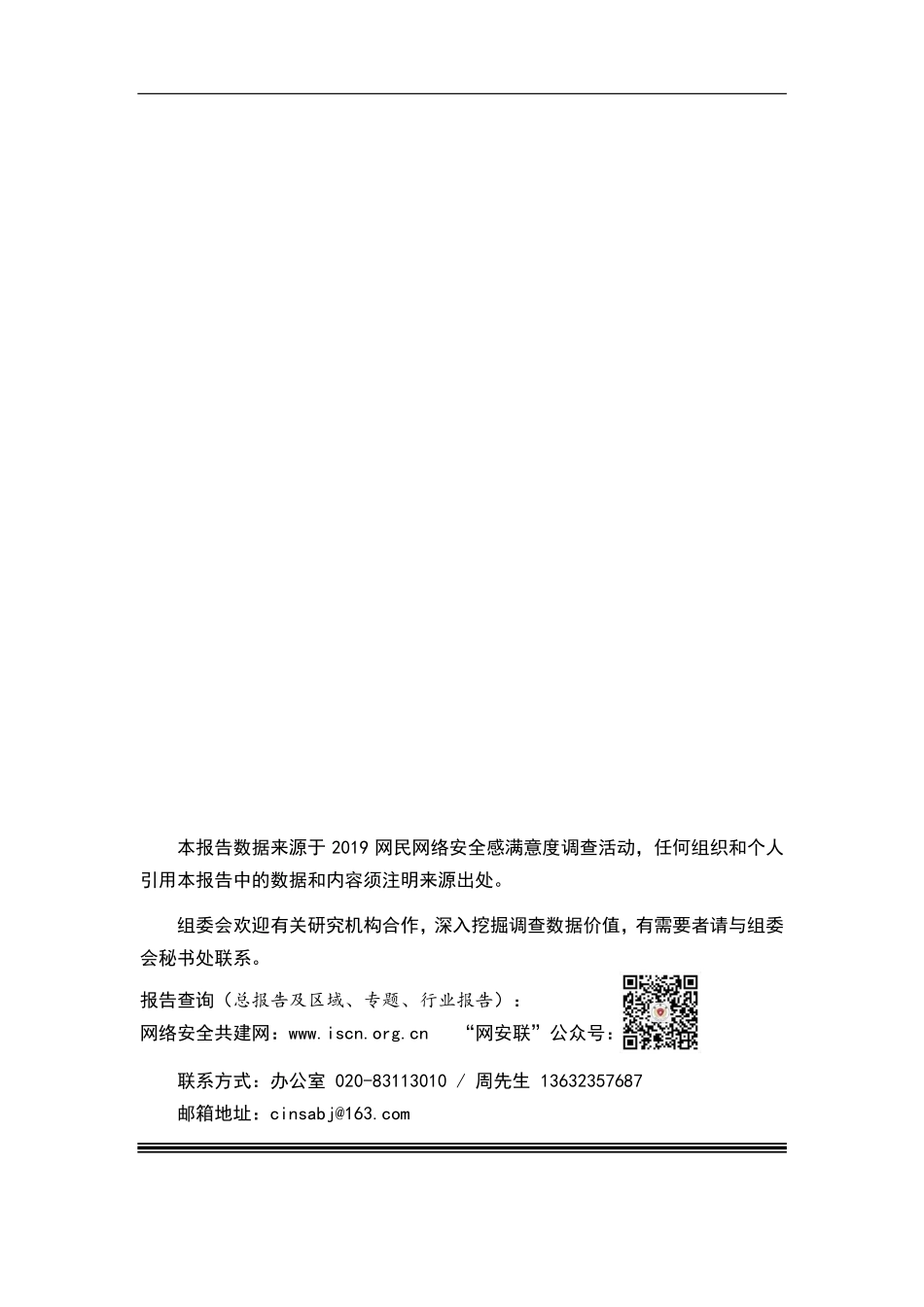 本报告数据来源于 2019 网民网络安全感满意度调查活动，任何组织和个人引用本报告中的数据和内容须注明来源出处。

组委会欢迎有关研究机构合作，深入挖掘调查数据价值，有需要者请与组委会秘书处联系。

报告查询（总报告及区域、专题、行业报告）：
网络安全共建网：www.iscn.org.cn “网安联”公众号：

联系方式：办公室 020-83113010 / 周先生 13632357687
邮箱地址：cinsabj@163.com